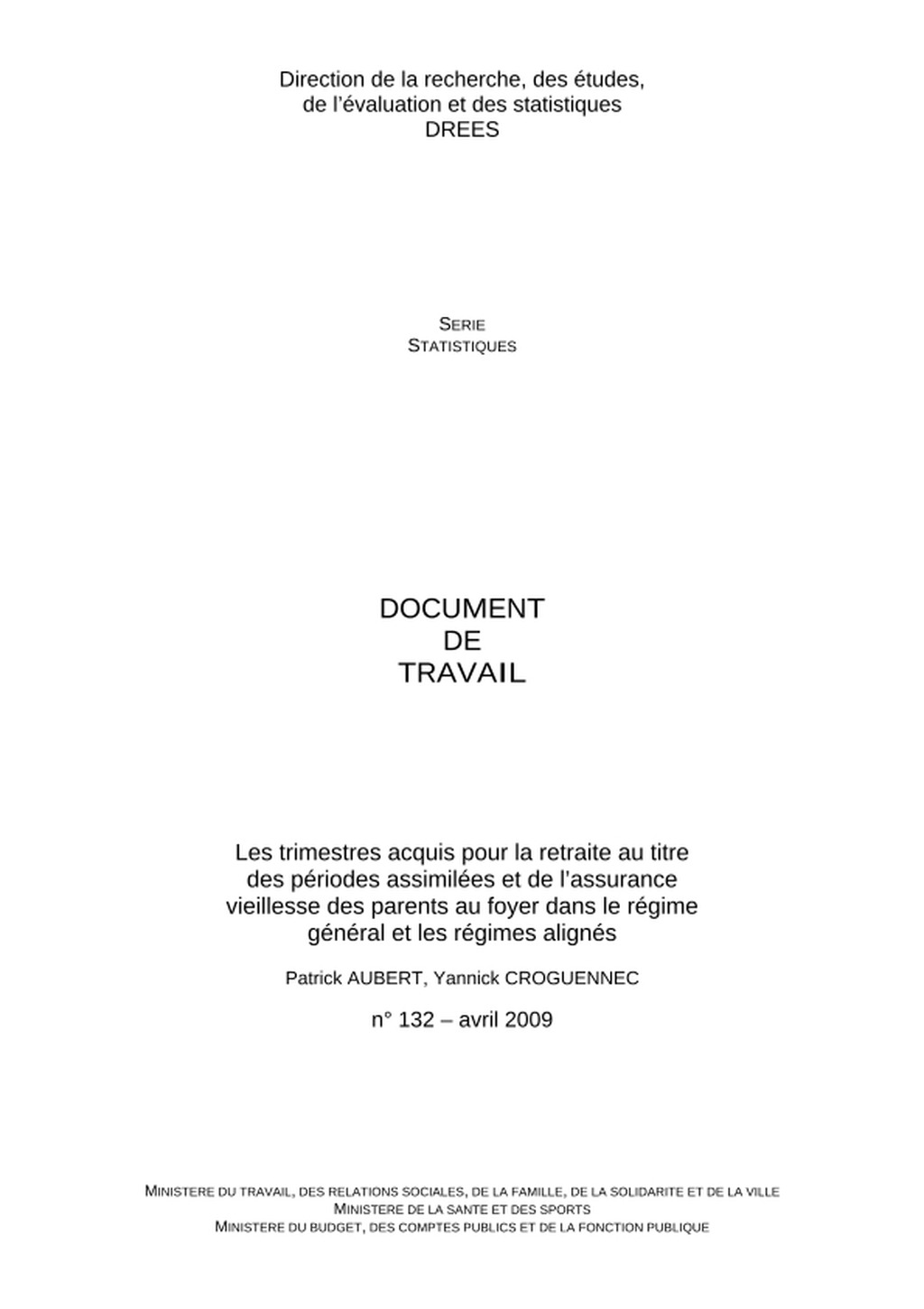 Direction de la recherche, des études, de l'évaluation et des statistiques
DREES

SERIE
STATISTIQUES

DOCUMENT
DE
TRAVAIL

Les trimestres acquis pour la retraite au titre des périodes assimilées et de l'assurance vieillesse des parents au foyer dans le régime général et les régimes alignés

Patrick AUBERT, Yannick CROGUENNEC

n° 132 – avril 2009

MINISTERE DU TRAVAIL, DES RELATIONS SOCIALES, DE LA FAMILLE, DE LA SOLIDARITE ET DE LA VILLE
MINISTERE DE LA SANTE ET DES SPORTS
MINISTERE DU BUDGET, DES COMPTES PUBLICS ET DE LA FONCTION PUBLIQUE